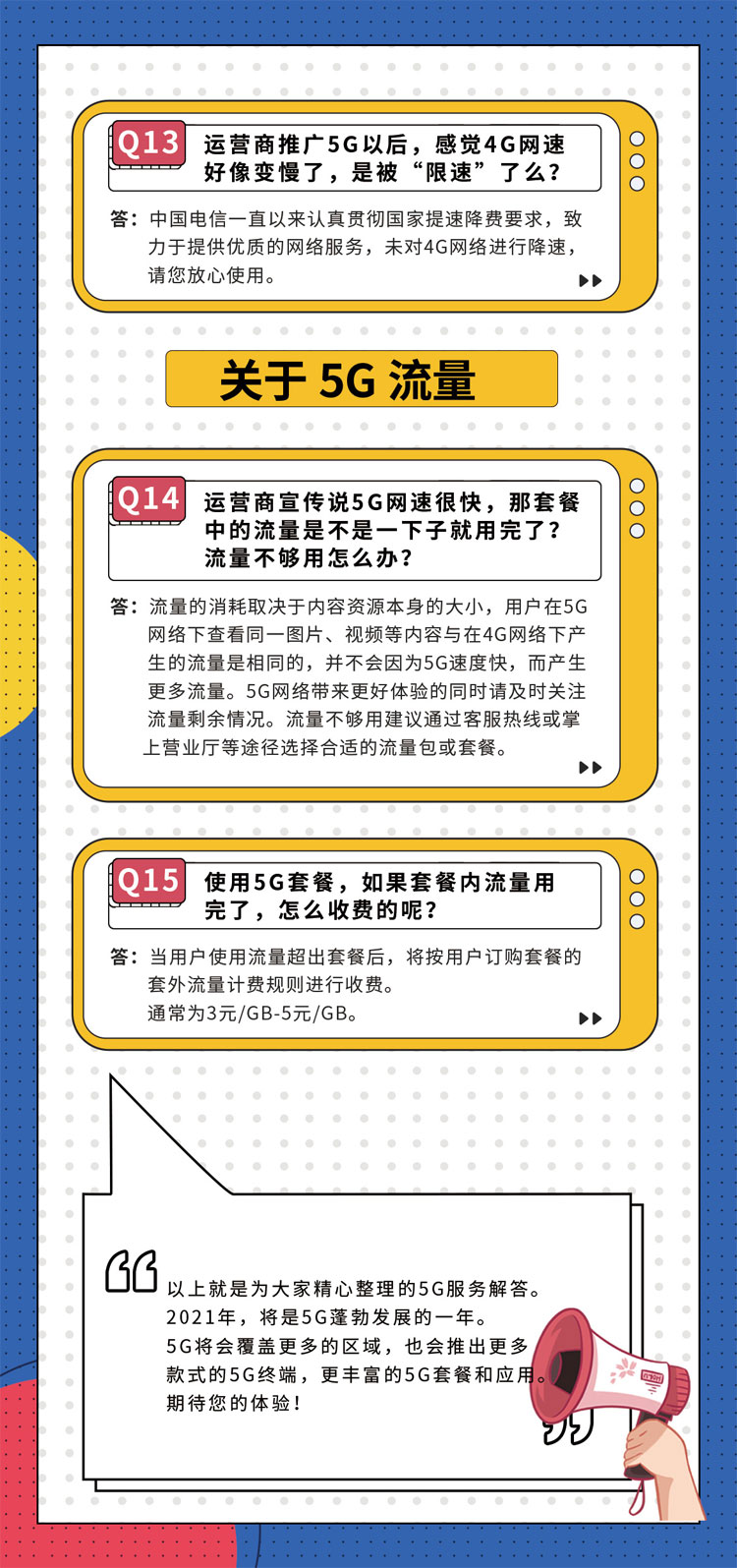 Q13 运营商推广5G以后，感觉4G网速好像变慢了，是被“限速”了么？

答：中国电信一直以来认真贯彻国家提速降费要求，致力于提供优质的网络服务，未对4G网络进行降速，请您放心使用。

关于 5G 流量

Q14 运营商宣传说5G网速很快，那套餐中的流量是不是一下子就用完了？流量不够用怎么办？

答：流量的消耗取决于内容资源本身的大小，用户在5G网络下查看同一图片、视频等内容与在4G网络下产生的流量是相同的，并不会因为5G速度快，而产生更多流量。5G网络带来更好体验的同时请及时关注流量剩余情况。流量不够用建议通过客服热线或掌上营业厅等途径选择合适的流量包或套餐。

Q15 使用5G套餐，如果套餐内流量用完了，怎么收费的呢？

答：当用户使用流量超出套餐后，将按用户订购套餐的套外流量计费规则进行收费。
通常为3元/GB-5元/GB。

以上就是为大家精心整理的5G服务解答。
2021年，将是5G蓬勃发展的一年。
5G将会覆盖更多的区域，也会推出更多款式的5G终端，更丰富的5G套餐和应用。
期待您的体验！